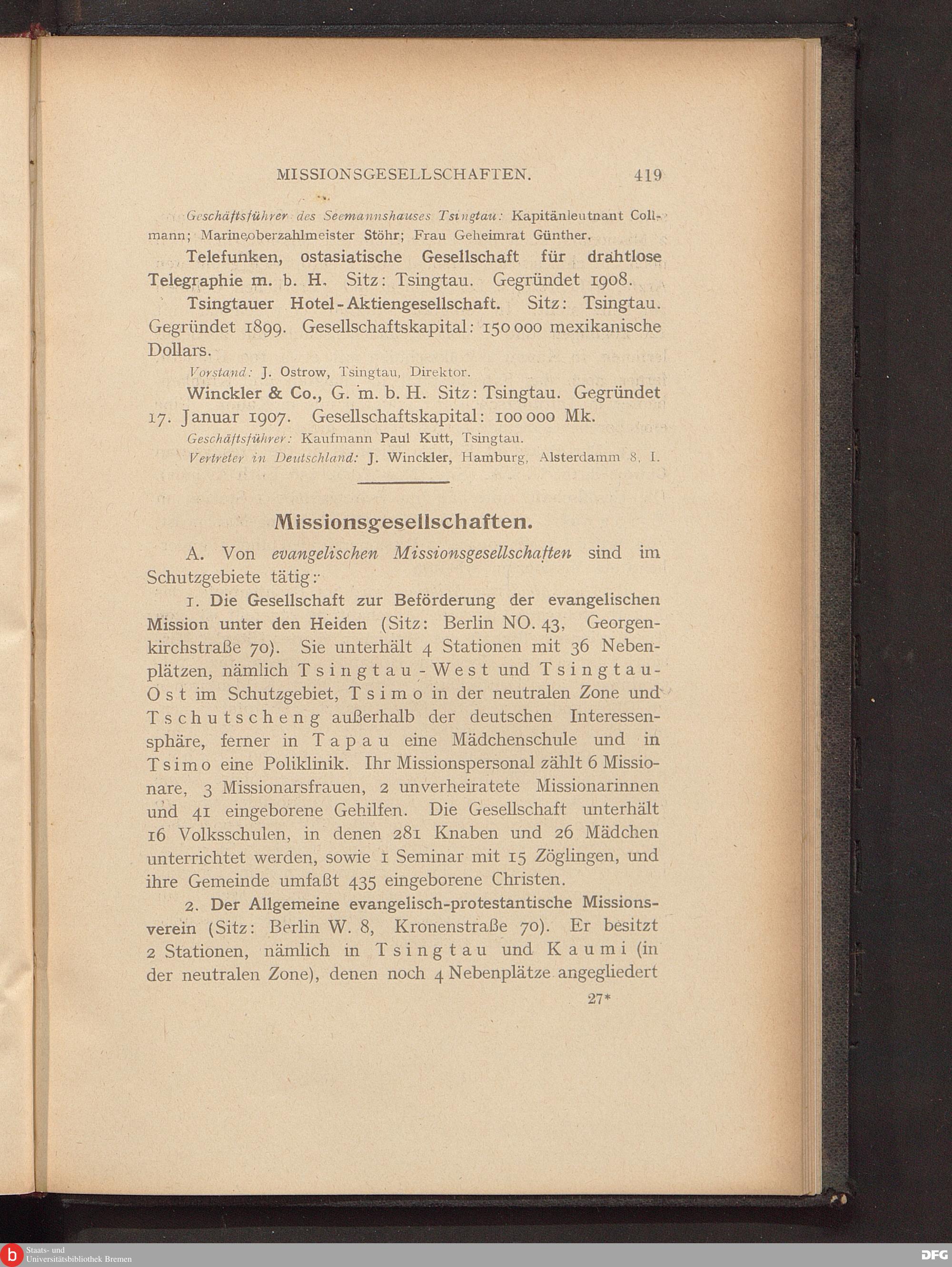 MISSIONSGESELLSCHAFTEN. 419

Geschäftsführer des Seemannshauses Tsingtau: Kapitänleutnant Collmann; Marineoberzahlmeister Stöhr; Frau Geheimrat Günther.

Telefunken, ostasiatische Gesellschaft für drahtlose Telegraphie m. b. H. Sitz: Tsingtau. Gegründet 1908.

Tsingtauer Hotel-Aktiengesellschaft. Sitz: Tsingtau. Gegründet 1899. Gesellschaftskapital: 150 000 mexikanische Dollars.

Vorstand: J. Ostrow, Tsingtau, Direktor.

Winckler & Co., G. m. b. H. Sitz: Tsingtau. Gegründet 17. Januar 1907. Gesellschaftskapital: 100 000 Mk.

Geschäftsführer: Kaufmann Paul Kutt, Tsingtau.

Vertreter in Deutschland: J. Winckler, Hamburg, Alsterdamm 8, I.

Missionsgesellschaften.

A. Von evangelischen Missionsgesellschaften sind im Schutzgebiete tätig:

1. Die Gesellschaft zur Beförderung der evangelischen Mission unter den Heiden (Sitz: Berlin NO. 43, Georgenkirchstraße 70). Sie unterhält 4 Stationen mit 36 Nebenplätzen, nämlich Tsingtau-West und Tsingtau-Ost im Schutzgebiet, Tsimo in der neutralen Zone und Tschutscheng außerhalb der deutschen Interessensphäre, ferner in Tapau eine Mädchenschule und in Tsimo eine Poliklinik. Ihr Missionspersonal zählt 6 Missionare, 3 Missionarsfrauen, 2 unverheiratete Missionarinnen und 41 eingeborene Gehilfen. Die Gesellschaft unterhält 16 Volksschulen, in denen 281 Knaben und 26 Mädchen unterrichtet werden, sowie 1 Seminar mit 15 Zöglingen, und ihre Gemeinde umfaßt 435 eingeborene Christen.

2. Der Allgemeine evangelisch-protestantische Missionsverein (Sitz: Berlin W. 8, Kronenstraße 70). Er besitzt 2 Stationen, nämlich in Tsingtau und Kaumi (in der neutralen Zone), denen noch 4 Nebenplätze angegliedert

27*

Staats- und Universitätsbibliothek Bremen

DFG